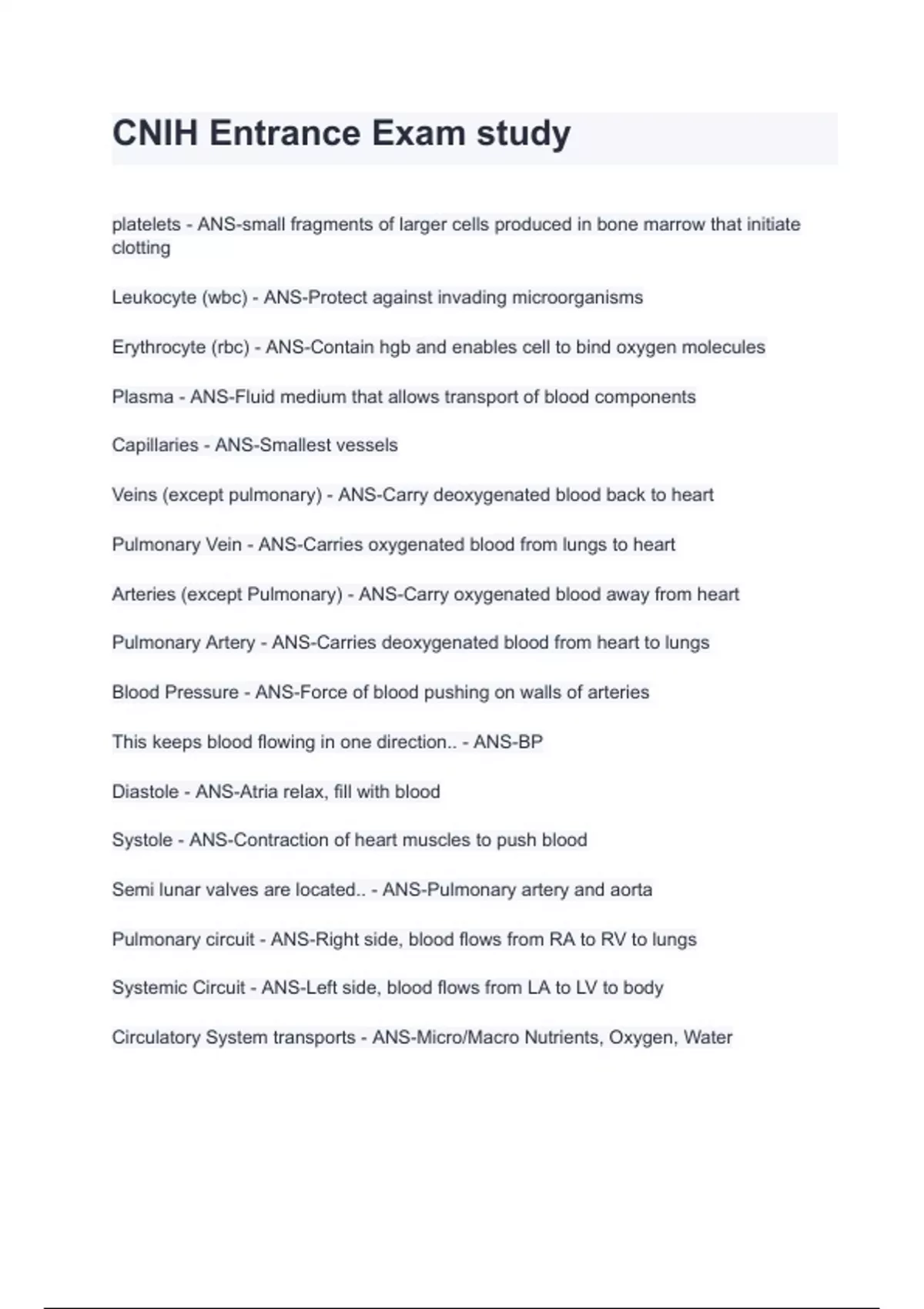 CNIH Entrance Exam study

platelets - ANS-small fragments of larger cells produced in bone marrow that initiate clotting

Leukocyte (wbc) - ANS-Protect against invading microorganisms

Erythrocyte (rbc) - ANS-Contain hgb and enables cell to bind oxygen molecules

Plasma - ANS-Fluid medium that allows transport of blood components

Capillaries - ANS-Smallest vessels

Veins (except pulmonary) - ANS-Carry deoxygenated blood back to heart

Pulmonary Vein - ANS-Carries oxygenated blood from lungs to heart

Arteries (except Pulmonary) - ANS-Carry oxygenated blood away from heart

Pulmonary Artery - ANS-Carries deoxygenated blood from heart to lungs

Blood Pressure - ANS-Force of blood pushing on walls of arteries

This keeps blood flowing in one direction.. - ANS-BP

Diastole - ANS-Atria relax, fill with blood

Systole - ANS-Contraction of heart muscles to push blood

Semi lunar valves are located.. - ANS-Pulmonary artery and aorta

Pulmonary circuit - ANS-Right side, blood flows from RA to RV to lungs

Systemic Circuit - ANS-Left side, blood flows from LA to LV to body

Circulatory System transports - ANS-Micro/Macro Nutrients, Oxygen, Water